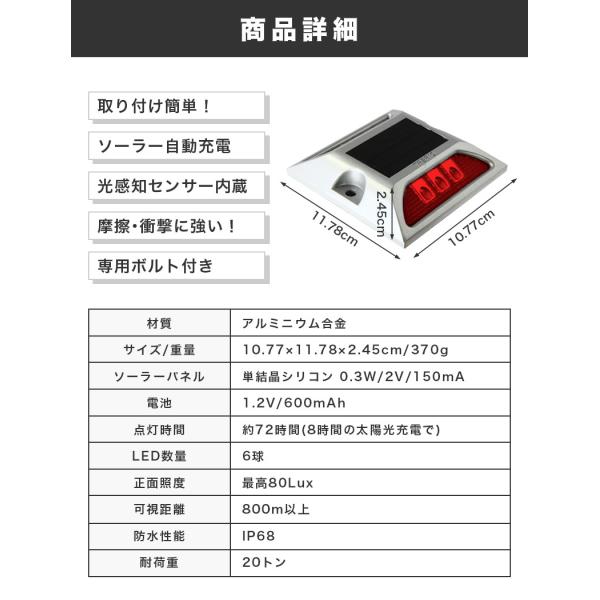 商品詳細

取り付け簡単！

ソーラー自動充電

光感知センサー内蔵

摩擦・衝撃に強い！

専用ボルト付き

11.78cm

2.45cm

10.77cm

| 材質 | アルミニウム合金 |
|---|---|
| サイズ/重量 | 10.77×11.78×2.45cm/370g |
| ソーラーパネル | 単結晶シリコン 0.3W/2V/150mA |
| 電池 | 1.2V/600mAh |
| 点灯時間 | 約72時間(8時間の太陽光充電で) |
| LED数量 | 6球 |
| 正面照度 | 最高80Lux |
| 可視距離 | 800m以上 |
| 防水性能 | IP68 |
| 耐荷重 | 20トン |